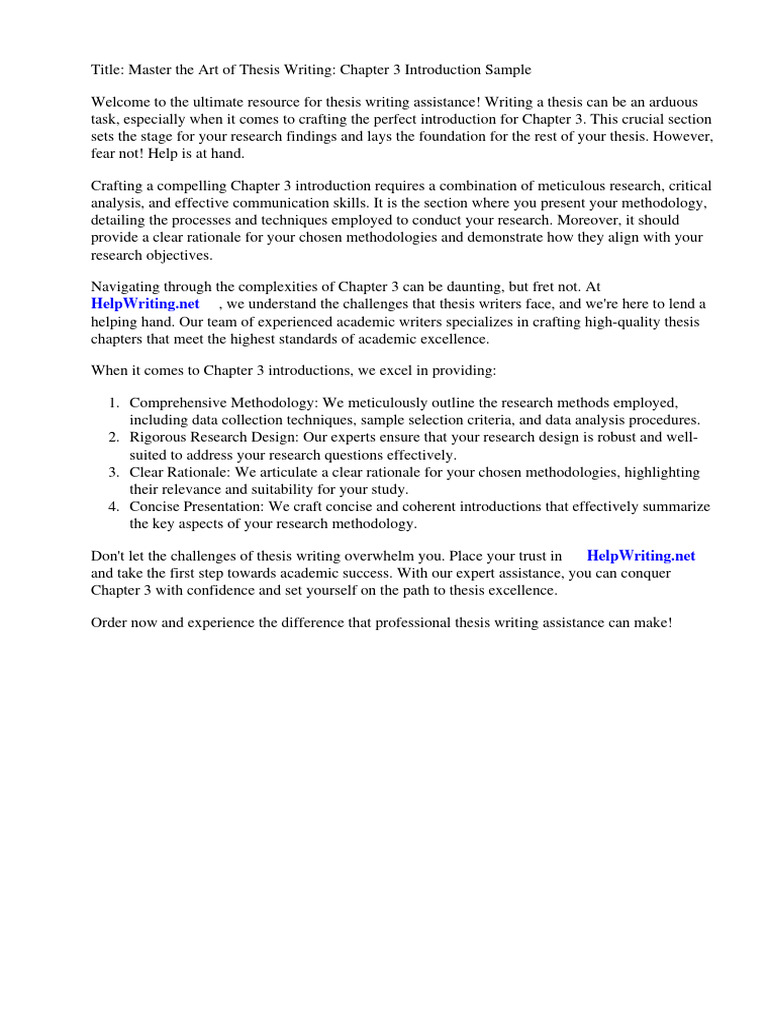 Title: Master the Art of Thesis Writing: Chapter 3 Introduction Sample

Welcome to the ultimate resource for thesis writing assistance! Writing a thesis can be an arduous task, especially when it comes to crafting the perfect introduction for Chapter 3. This crucial section sets the stage for your research findings and lays the foundation for the rest of your thesis. However, fear not! Help is at hand.

Crafting a compelling Chapter 3 introduction requires a combination of meticulous research, critical analysis, and effective communication skills. It is the section where you present your methodology, detailing the processes and techniques employed to conduct your research. Moreover, it should provide a clear rationale for your chosen methodologies and demonstrate how they align with your research objectives.

Navigating through the complexities of Chapter 3 can be daunting, but fret not. At HelpWriting.net , we understand the challenges that thesis writers face, and we're here to lend a helping hand. Our team of experienced academic writers specializes in crafting high-quality thesis chapters that meet the highest standards of academic excellence.

When it comes to Chapter 3 introductions, we excel in providing:

1. Comprehensive Methodology: We meticulously outline the research methods employed, including data collection techniques, sample selection criteria, and data analysis procedures.
2. Rigorous Research Design: Our experts ensure that your research design is robust and well-suited to address your research questions effectively.
3. Clear Rationale: We articulate a clear rationale for your chosen methodologies, highlighting their relevance and suitability for your study.
4. Concise Presentation: We craft concise and coherent introductions that effectively summarize the key aspects of your research methodology.

Don't let the challenges of thesis writing overwhelm you. Place your trust in HelpWriting.net and take the first step towards academic success. With our expert assistance, you can conquer Chapter 3 with confidence and set yourself on the path to thesis excellence.

Order now and experience the difference that professional thesis writing assistance can make!